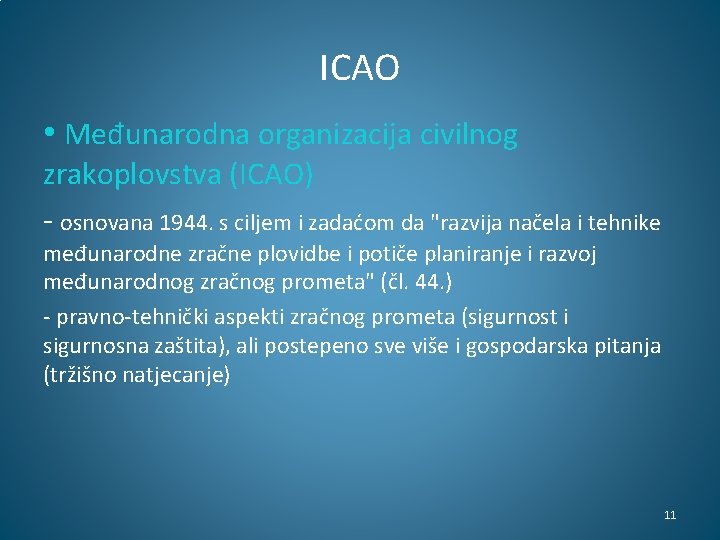 ICAO

• Međunarodna organizacija civilnog zrakoplovstva (ICAO)

- osnovana 1944. s ciljem i zadaćom da "razvija načela i tehnike međunarodne zračne plovidbe i potiče planiranje i razvoj međunarodnog zračnog prometa" (čl. 44.)

- pravno-tehnički aspekti zračnog prometa (sigurnost i sigurnosna zaštita), ali postepeno sve više i gospodarska pitanja (tržišno natjecanje)

11